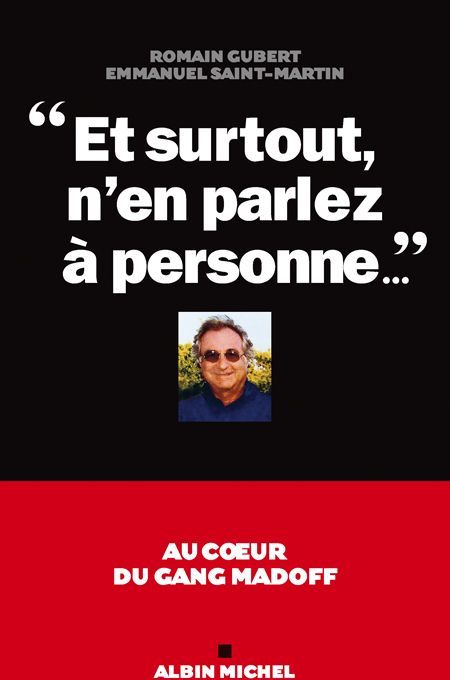 ROMAIN GUBERT
EMMANUEL SAINT-MARTIN

“Et surtout, n’en parlez à personne...”

AU CŒUR
DU GANG MADOFF

ALBIN MICHEL